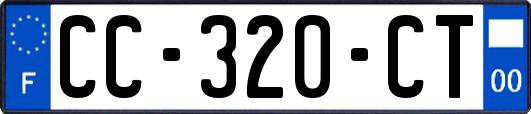 F
CC-320-CT
00